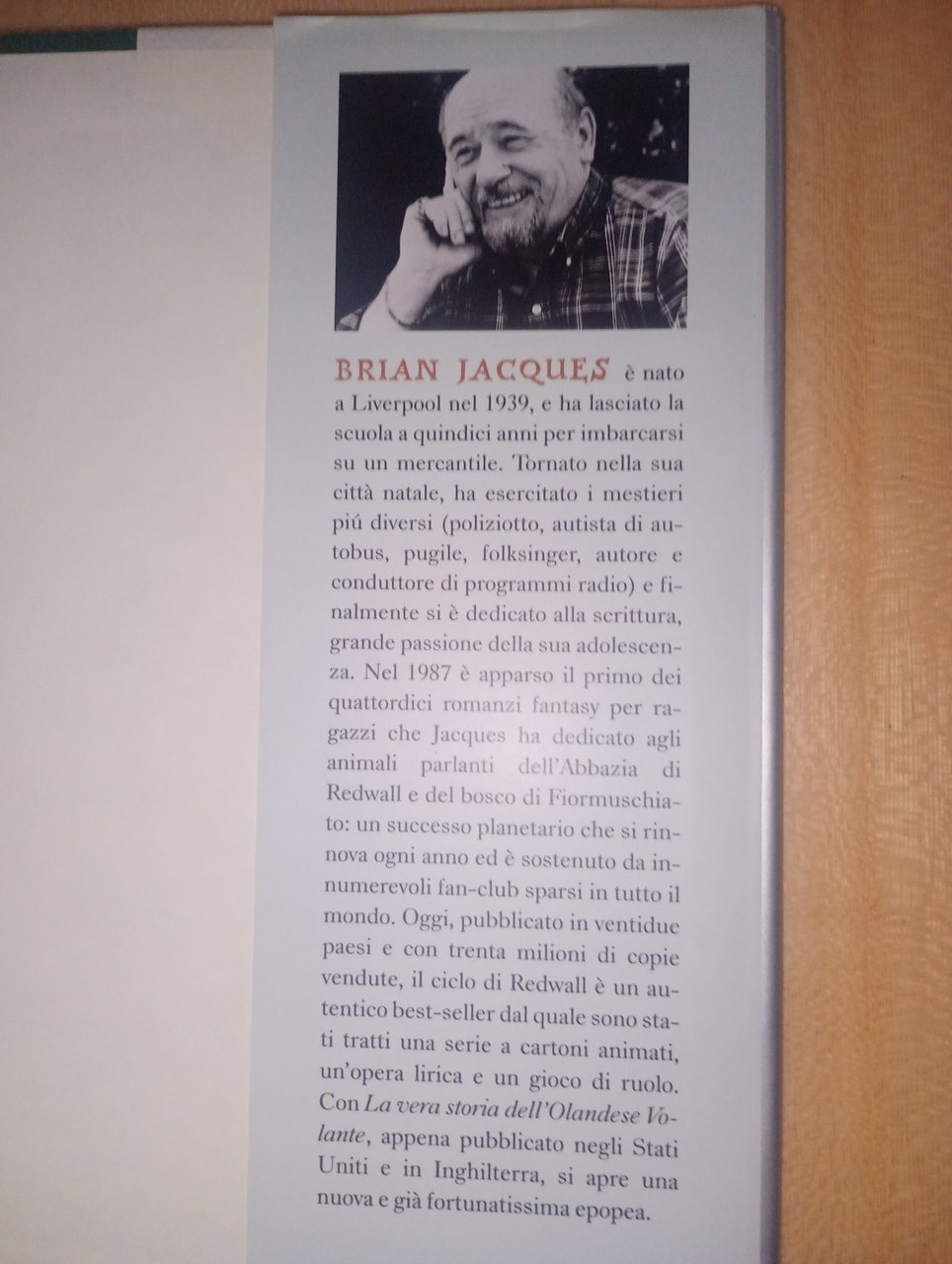 BRIAN JACQUES è nato a Liverpool nel 1939, e ha lasciato la scuola a quindici anni per imbarcarsi su un mercantile. Tornato nella sua città natale, ha esercitato i mestieri piú diversi (poliziotto, autista di autobus, pugile, folksinger, autore e conduttore di programmi radio) e finalmente si è dedicato alla scrittura, grande passione della sua adolescenza. Nel 1987 è apparso il primo dei quattordici romanzi fantasy per ragazzi che Jacques ha dedicato agli animali parlanti dell'Abbazia di Redwall e del bosco di Fiormuschiato: un successo planetario che si rinnova ogni anno ed è sostenuto da innumerevoli fan-club sparsi in tutto il mondo. Oggi, pubblicato in ventidue paesi e con trenta milioni di copie vendute, il ciclo di Redwall è un autentico best-seller dal quale sono stati tratti una serie a cartoni animati, un'opera lirica e un gioco di ruolo. Con La vera storia dell'Olandese Volante, appena pubblicato negli Stati Uniti e in Inghilterra, si apre una nuova e già fortunatissima epopea.